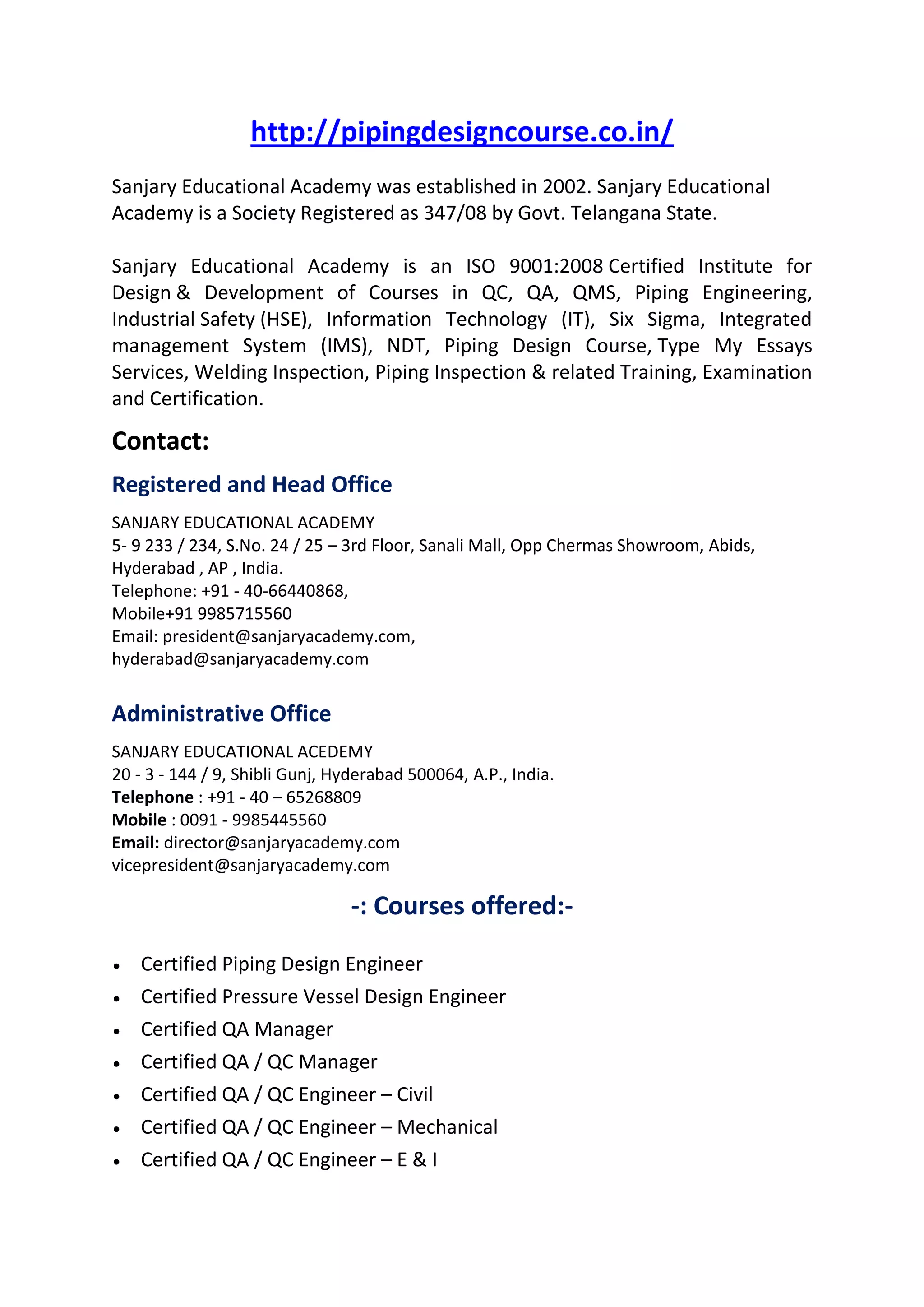 http://pipingdesigncourse.co.in/

Sanjary Educational Academy was established in 2002. Sanjary Educational Academy is a Society Registered as 347/08 by Govt. Telangana State.

Sanjary Educational Academy is an ISO 9001:2008 Certified Institute for Design & Development of Courses in QC, QA, QMS, Piping Engineering, Industrial Safety (HSE), Information Technology (IT), Six Sigma, Integrated management System (IMS), NDT, Piping Design Course, Type My Essays Services, Welding Inspection, Piping Inspection & related Training, Examination and Certification.

Contact:

Registered and Head Office

SANJARY EDUCATIONAL ACADEMY
5- 9 233 / 234, S.No. 24 / 25 – 3rd Floor, Sanali Mall, Opp Chermas Showroom, Abids, Hyderabad , AP , India.
Telephone: +91 - 40-66440868,
Mobile+91 9985715560
Email: president@sanjaryacademy.com,
hyderabad@sanjaryacademy.com

Administrative Office

SANJARY EDUCATIONAL ACEDEMY
20 - 3 - 144 / 9, Shibli Gunj, Hyderabad 500064, A.P., India.
Telephone : +91 - 40 – 65268809
Mobile : 0091 - 9985445560
Email: director@sanjaryacademy.com
vicepresident@sanjaryacademy.com

-: Courses offered:-

• Certified Piping Design Engineer
• Certified Pressure Vessel Design Engineer
• Certified QA Manager
• Certified QA / QC Manager
• Certified QA / QC Engineer – Civil
• Certified QA / QC Engineer – Mechanical
• Certified QA / QC Engineer – E & I